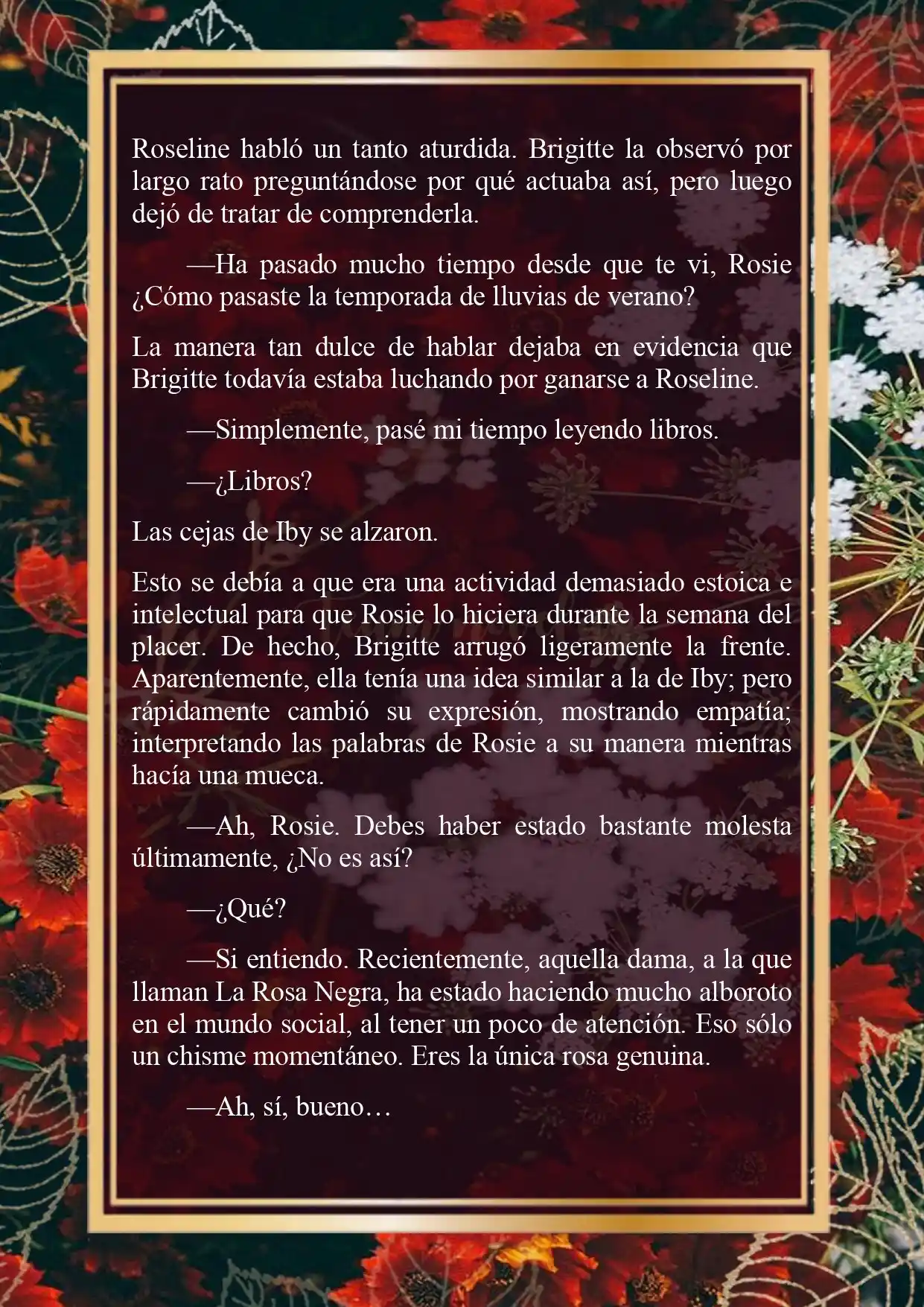 Roseline habló un tanto aturdida. Brigitte la observó por largo rato preguntándose por qué actuaba así, pero luego dejó de tratar de comprenderla.

—Ha pasado mucho tiempo desde que te vi, Rosie ¿Cómo pasaste la temporada de lluvias de verano?

La manera tan dulce de hablar dejaba en evidencia que Brigitte todavía estaba luchando por ganarse a Roseline.

—Simplemente, pasé mi tiempo leyendo libros.

—¿Libros?

Las cejas de Iby se alzaron.

Esto se debía a que era una actividad demasiado estoica e intelectual para que Rosie lo hiciera durante la semana del placer. De hecho, Brigitte arrugó ligeramente la frente. Aparentemente, ella tenía una idea similar a la de Iby; pero rápidamente cambió su expresión, mostrando empatía; interpretando las palabras de Rosie a su manera mientras hacía una mueca.

—Ah, Rosie. Debes haber estado bastante molesta últimamente, ¿No es así?

—¿Qué?

—Si entiendo. Recientemente, aquella dama, a la que llaman La Rosa Negra, ha estado haciendo mucho alboroto en el mundo social, al tener un poco de atención. Eso sólo un chisme momentáneo. Eres la única rosa genuina.

—Ah, sí, bueno…